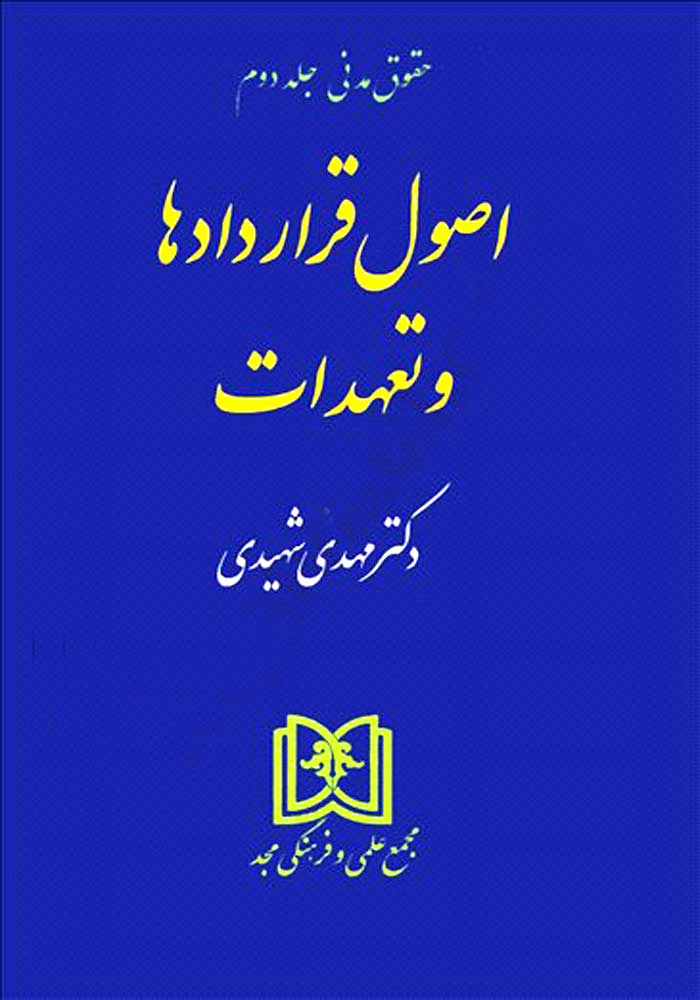 حقوق مدنی جلد دوم

اصول قراردادها و تعهدات

دکتر مهدی شهیدی

مجمع علمی و فرهنگی مجد